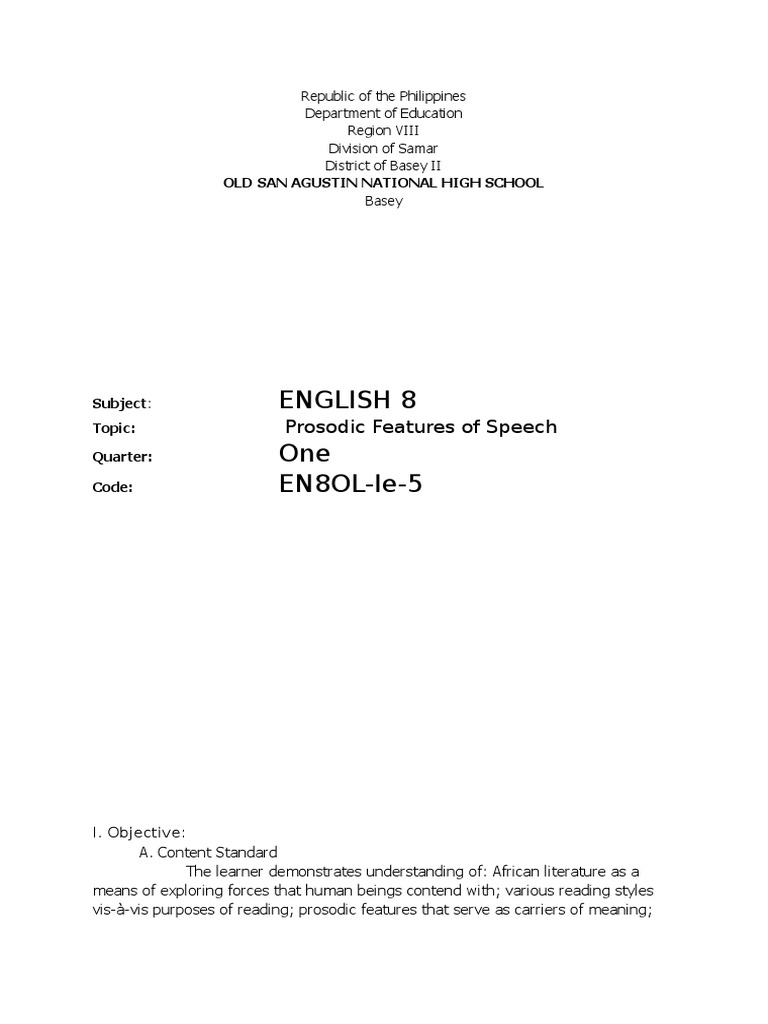 Republic of the Philippines
Department of Education
Region VIII
Division of Samar
District of Basey II
OLD SAN AGUSTIN NATIONAL HIGH SCHOOL
Basey

Subject: ENGLISH 8
Topic: Prosodic Features of Speech
Quarter: One
Code: EN8OL-Ie-5

I. Objective:
A. Content Standard
The learner demonstrates understanding of: African literature as a means of exploring forces that human beings contend with; various reading styles vis-à-vis purposes of reading; prosodic features that serve as carriers of meaning;